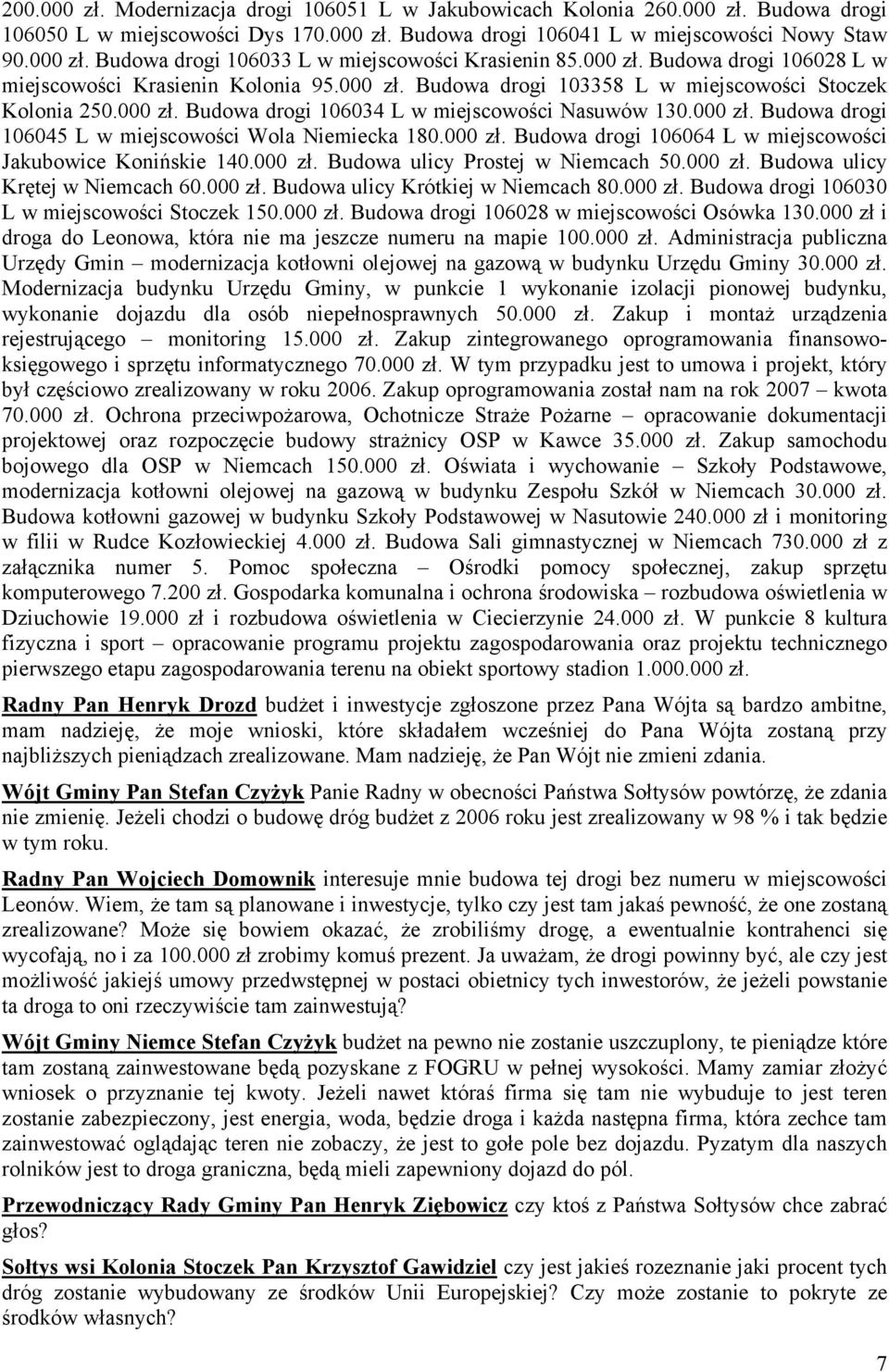 200.000 zł. Modernizacja drogi 106051 L w Jakubowicach Kolonia 260.000 zł. Budowa drogi 106050 L w miejscowości Dys 170.000 zł. Budowa drogi 106041 L w miejscowości Nowy Staw 90.000 zł. Budowa drogi 106033 L w miejscowości Krasienin 85.000 zł. Budowa drogi 106028 L w miejscowości Krasienin Kolonia 95.000 zł. Budowa drogi 103358 L w miejscowości Stoczek Kolonia 250.000 zł. Budowa drogi 106034 L w miejscowości Nasuwów 130.000 zł. Budowa drogi 106045 L w miejscowości Wola Niemiecka 180.000 zł. Budowa drogi 106064 L w miejscowości Jakubowice Konińskie 140.000 zł. Budowa ulicy Prostej w Niemcach 50.000 zł. Budowa ulicy Krętej w Niemcach 60.000 zł. Budowa ulicy Krótkiej w Niemcach 80.000 zł. Budowa drogi 106030 L w miejscowości Stoczek 150.000 zł. Budowa drogi 106028 w miejscowości Osówka 130.000 zł i droga do Leonowa, która nie ma jeszcze numeru na mapie 100.000 zł. Administracja publiczna Urzędy Gmin – modernizacja kotłowni olejowej na gazową w budynku Urzędu Gminy 30.000 zł. Modernizacja budynku Urzędu Gminy, w punkcie 1 wykonanie izolacji pionowej budynku, wykonanie dojazdu dla osób niepełnosprawnych 50.000 zł. Zakup i montaż urządzenia rejestrującego – monitoring 15.000 zł. Zakup zintegrowanego oprogramowania finansowo-księgowego i sprzętu informatycznego 70.000 zł. W tym przypadku jest to umowa i projekt, który był częściowo zrealizowany w roku 2006. Zakup oprogramowania został nam na rok 2007 – kwota 70.000 zł. Ochrona przeciwpożarowa, Ochotnicze Straże Pożarne – opracowanie dokumentacji projektowej oraz rozpoczęcie budowy strażnicy OSP w Kawce 35.000 zł. Zakup samochodu bojowego dla OSP w Niemcach 150.000 zł. Oświata i wychowanie – Szkoły Podstawowe, modernizacja kotłowni olejowej na gazową w budynku Zespołu Szkół w Niemcach 30.000 zł. Budowa kotłowni gazowej w budynku Szkoły Podstawowej w Nasutowie 240.000 zł i monitoring w filii w Rudce Kozłowieckiej 4.000 zł. Budowa Sali gimnastycznej w Niemcach 730.000 zł z załącznika numer 5. Pomoc społeczna – Ośrodki pomocy społecznej, zakup sprzętu komputerowego 7.200 zł. Gospodarka komunalna i ochrona środowiska – rozbudowa oświetlenia w Dziuchowie 19.000 zł i rozbudowa oświetlenia w Ciecierzynie 24.000 zł. W punkcie 8 kultura fizyczna i sport – opracowanie programu projektu zagospodarowania oraz projektu technicznego pierwszego etapu zagospodarowania terenu na obiekt sportowy stadion 1.000.000 zł.

Radny Pan Henryk Drozd budżet i inwestycje zgłoszone przez Pana Wójta są bardzo ambitne, mam nadzieję, że moje wnioski, które składałem wcześniej do Pana Wójta zostaną przy najbliższych pieniądzach zrealizowane. Mam nadzieję, że Pan Wójt nie zmieni zdania.

Wójt Gminy Pan Stefan Czyżyk Panie Radny w obecności Państwa Sołtysów powtórzę, że zdania nie zmienię. Jeżeli chodzi o budowę dróg budżet z 2006 roku jest zrealizowany w 98 % i tak będzie w tym roku.

Radny Pan Wojciech Domownik interesuje mnie budowa tej drogi bez numeru w miejscowości Leonów. Wiem, że tam są planowane i inwestycje, tylko czy jest tam jakaś pewność, że one zostaną zrealizowane? Może się bowiem okazać, że zrobiliśmy drogę, a ewentualnie kontrahenci się wycofają, no i za 100.000 zł zrobimy komuś prezent. Ja uważam, że drogi powinny być, ale czy jest możliwość jakiejś umowy przedwstępnej w postaci obietnicy tych inwestorów, że jeżeli powstanie ta droga to oni rzeczywiście tam zainwestują?

Wójt Gminy Niemce Stefan Czyżyk budżet na pewno nie zostanie uszczuplony, te pieniądze które tam zostaną zainwestowane będą pozyskane z FOGRU w pełnej wysokości. Mamy zamiar złożyć wniosek o przyznanie tej kwoty. Jeżeli nawet któraś firma się tam nie wybuduje to jest teren zostanie zabezpieczony, jest energia, woda, będzie droga i każda następna firma, która zechce tam zainwestować oglądając teren nie zobaczy, że jest to gołe pole bez dojazdu. Pyzatym dla naszych rolników jest to droga graniczna, będą mieli zapewniony dojazd do pól.

Przewodniczący Rady Gminy Pan Henryk Ziębowicz czy ktoś z Państwa Sołtysów chce zabrać głos?

Sołtys wsi Kolonia Stoczek Pan Krzysztof Gawidziel czy jest jakieś rozeznanie jaki procent tych dróg zostanie wybudowany ze środków Unii Europejskiej? Czy może zostanie to pokryte ze środków własnych?

7